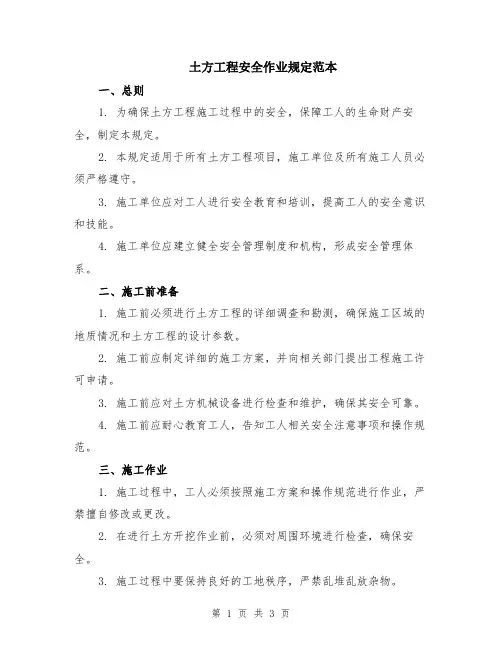 土方工程安全作业规定范本

一、总则

1. 为确保土方工程施工过程中的安全，保障工人的生命财产安全，制定本规定。

2. 本规定适用于所有土方工程项目，施工单位及所有施工人员必须严格遵守。

3. 施工单位应对工人进行安全教育和培训，提高工人的安全意识和技能。

4. 施工单位应建立健全安全管理制度和机构，形成安全管理体系。

二、施工前准备

1. 施工前必须进行土方工程的详细调查和勘测，确保施工区域的地质情况和土方工程的设计参数。

2. 施工前应制定详细的施工方案，并向相关部门提出工程施工许可申请。

3. 施工前应对土方机械设备进行检查和维护，确保其安全可靠。

4. 施工前应耐心教育工人，告知工人相关安全注意事项和操作规范。

三、施工作业

1. 施工过程中，工人必须按照施工方案和操作规范进行作业，严禁擅自修改或更改。

2. 在进行土方开挖作业前，必须对周围环境进行检查，确保安全。

3. 施工过程中要保持良好的工地秩序，严禁乱堆乱放杂物。

第 1 页 共 3 页